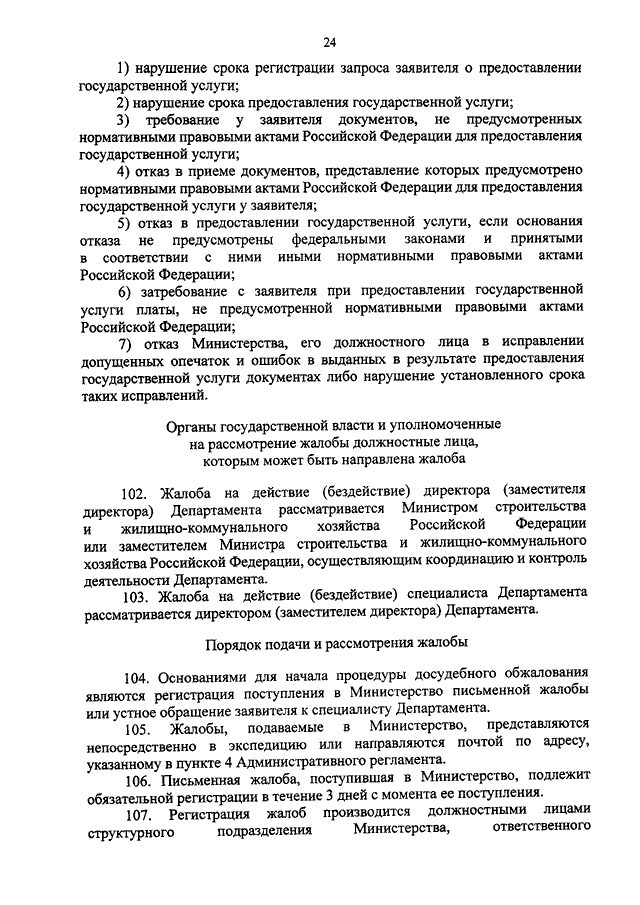 24

1) нарушение срока регистрации запроса заявителя о предоставлении государственной услуги;

2) нарушение срока предоставления государственной услуги;

3) требование у заявителя документов, не предусмотренных нормативными правовыми актами Российской Федерации для предоставления государственной услуги;

4) отказ в приеме документов, представление которых предусмотрено нормативными правовыми актами Российской Федерации для предоставления государственной услуги у заявителя;

5) отказ в предоставлении государственной услуги, если основания отказа не предусмотрены федеральными законами и принятыми в соответствии с ними иными нормативными правовыми актами Российской Федерации;

6) затребование с заявителя при предоставлении государственной услуги платы, не предусмотренной нормативными правовыми актами Российской Федерации;

7) отказ Министерства, его должностного лица в исправлении допущенных опечаток и ошибок в выданных в результате предоставления государственной услуги документах либо нарушение установленного срока таких исправлений.

Органы государственной власти и уполномоченные на рассмотрение жалобы должностные лица, которым может быть направлена жалоба

102. Жалоба на действие (бездействие) директора (заместителя директора) Департамента рассматривается Министром строительства и жилищно-коммунального хозяйства Российской Федерации или заместителем Министра строительства и жилищно-коммунального хозяйства Российской Федерации, осуществляющим координацию и контроль деятельности Департамента.

103. Жалоба на действие (бездействие) специалиста Департамента рассматривается директором (заместителем директора) Департамента.

Порядок подачи и рассмотрения жалобы

104. Основаниями для начала процедуры досудебного обжалования являются регистрация поступления в Министерство письменной жалобы или устное обращение заявителя к специалисту Департамента.

105. Жалобы, подаваемые в Министерство, представляются непосредственно в экспедицию или направляются почтой по адресу, указанному в пункте 4 Административного регламента.

106. Письменная жалоба, поступившая в Министерство, подлежит обязательной регистрации в течение 3 дней с момента ее поступления.

107. Регистрация жалоб производится должностными лицами структурного подразделения Министерства, ответственного